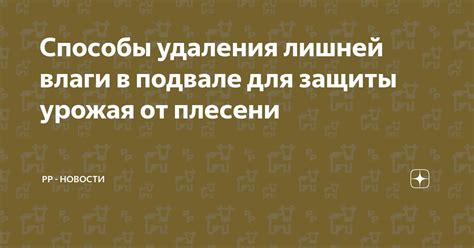 Способы удаления лишней влаги в подвале для защиты урожая от плесени

РР - НОВОСТИ